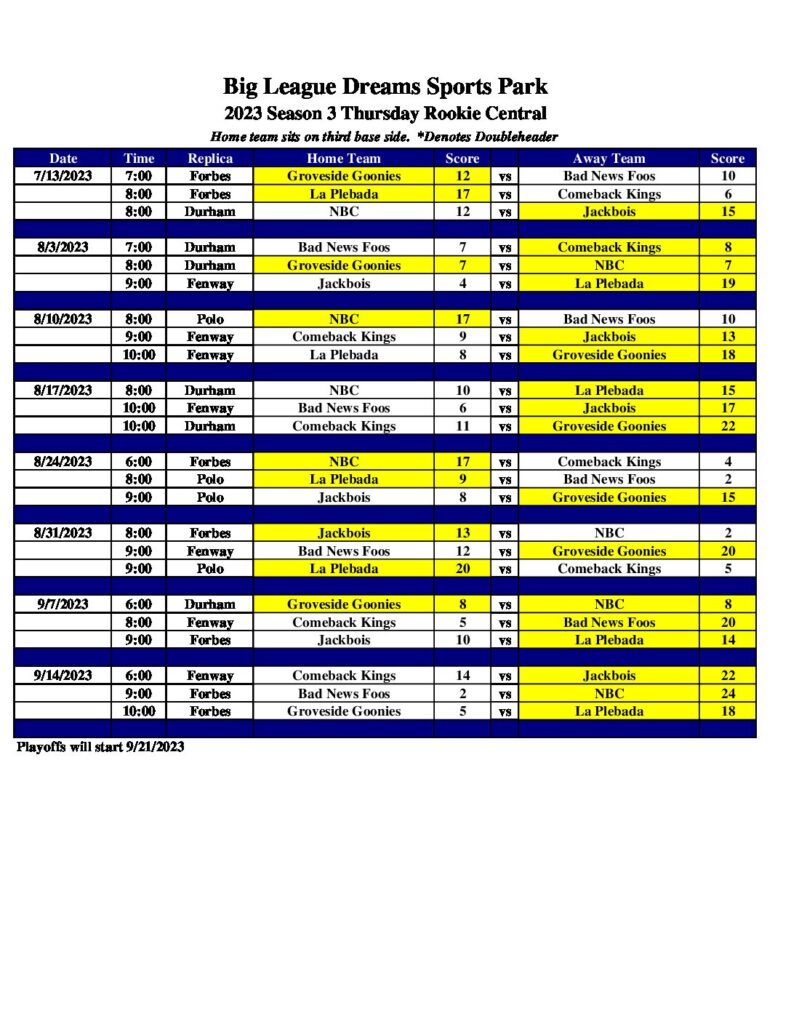 Big League Dreams Sports Park
2023 Season 3 Thursday Rookie Central
Home team sits on third base side. *Denotes Doubleheader

| Date | Time | Replica | Home Team | Score | | Away Team | Score |
|---|---|---|---|---|---|---|---|
| 7/13/2023 | 7:00 | Forbes | Groveside Goonies | 12 | vs | Bad News Foos | 10 |
| | 8:00 | Forbes | La Plebada | 17 | vs | Comeback Kings | 6 |
| | 8:00 | Durham | NBC | 12 | vs | Jackbois | 15 |
| | | | | | | | |
| 8/3/2023 | 7:00 | Durham | Bad News Foos | 7 | vs | Comeback Kings | 8 |
| | 8:00 | Durham | Groveside Goonies | 7 | vs | NBC | 7 |
| | 9:00 | Fenway | Jackbois | 4 | vs | La Plebada | 19 |
| | | | | | | | |
| 8/10/2023 | 8:00 | Polo | NBC | 17 | vs | Bad News Foos | 10 |
| | 9:00 | Fenway | Comeback Kings | 9 | vs | Jackbois | 13 |
| | 10:00 | Fenway | La Plebada | 8 | vs | Groveside Goonies | 18 |
| | | | | | | | |
| 8/17/2023 | 8:00 | Durham | NBC | 10 | vs | La Plebada | 15 |
| | 10:00 | Fenway | Bad News Foos | 6 | vs | Jackbois | 17 |
| | 10:00 | Durham | Comeback Kings | 11 | vs | Groveside Goonies | 22 |
| | | | | | | | |
| 8/24/2023 | 6:00 | Forbes | NBC | 17 | vs | Comeback Kings | 4 |
| | 8:00 | Polo | La Plebada | 9 | vs | Bad News Foos | 2 |
| | 9:00 | Polo | Jackbois | 8 | vs | Groveside Goonies | 15 |
| | | | | | | | |
| 8/31/2023 | 8:00 | Forbes | Jackbois | 13 | vs | NBC | 2 |
| | 9:00 | Fenway | Bad News Foos | 12 | vs | Groveside Goonies | 20 |
| | 9:00 | Polo | La Plebada | 20 | vs | Comeback Kings | 5 |
| | | | | | | | |
| 9/7/2023 | 6:00 | Durham | Groveside Goonies | 8 | vs | NBC | 8 |
| | 8:00 | Fenway | Comeback Kings | 5 | vs | Bad News Foos | 20 |
| | 9:00 | Forbes | Jackbois | 10 | vs | La Plebada | 14 |
| | | | | | | | |
| 9/14/2023 | 6:00 | Fenway | Comeback Kings | 14 | vs | Jackbois | 22 |
| | 9:00 | Forbes | Bad News Foos | 2 | vs | NBC | 24 |
| | 10:00 | Forbes | Groveside Goonies | 5 | vs | La Plebada | 18 |

Playoffs will start 9/21/2023